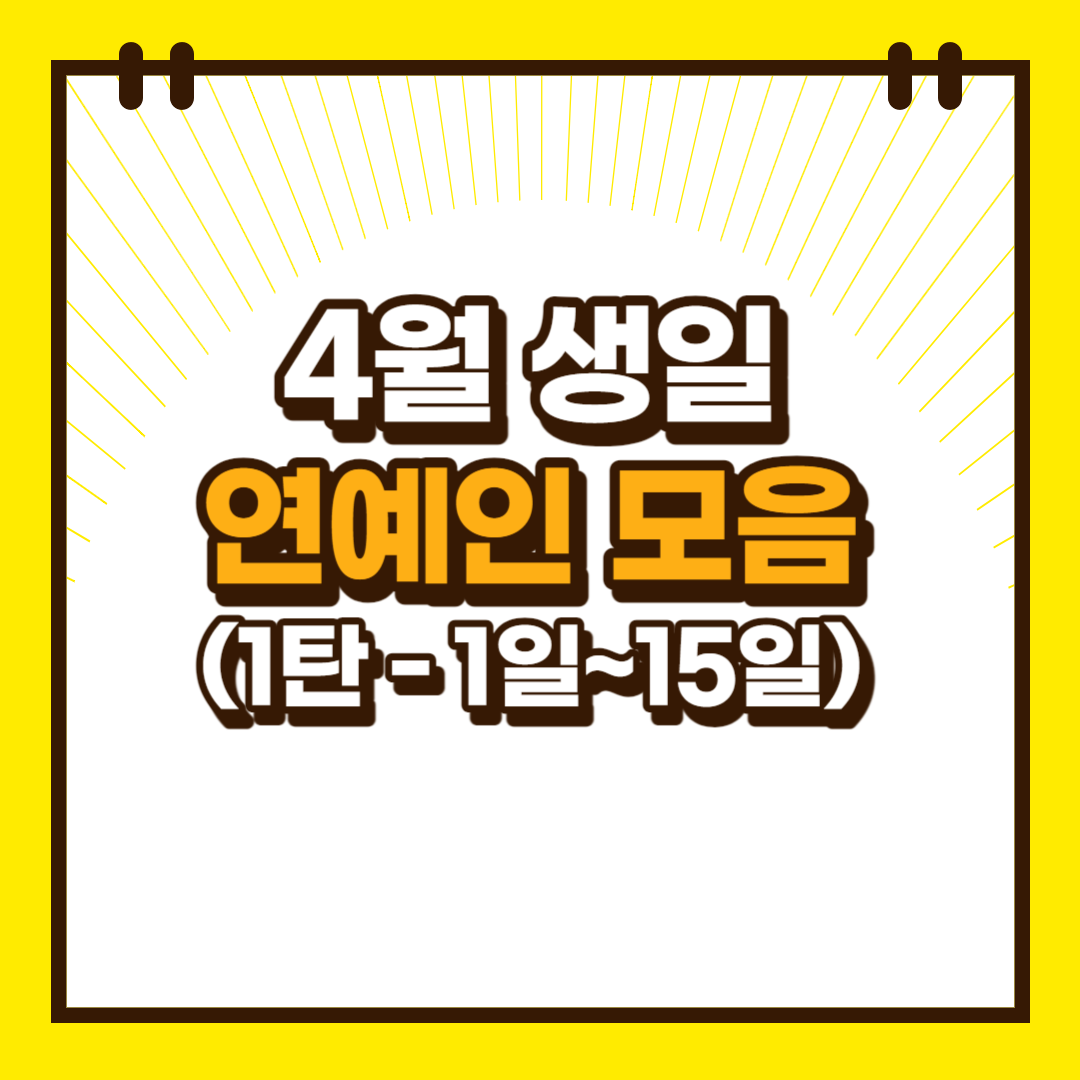 4월 생일
연예인 모음
(1탄 - 1일~15일)